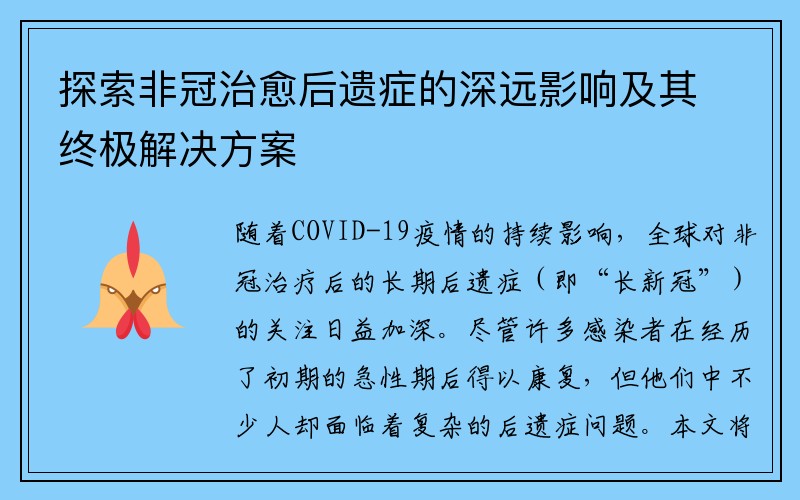 探索非冠治愈后遗症的深远影响及其终极解决方案

随着COVID-19疫情的持续影响，全球对非冠治疗后的长期后遗症（即“长新冠”）的关注日益加深。尽管许多感染者在经历了初期的急性期后得以康复，但他们中不少人却面临着复杂的后遗症问题。本文将